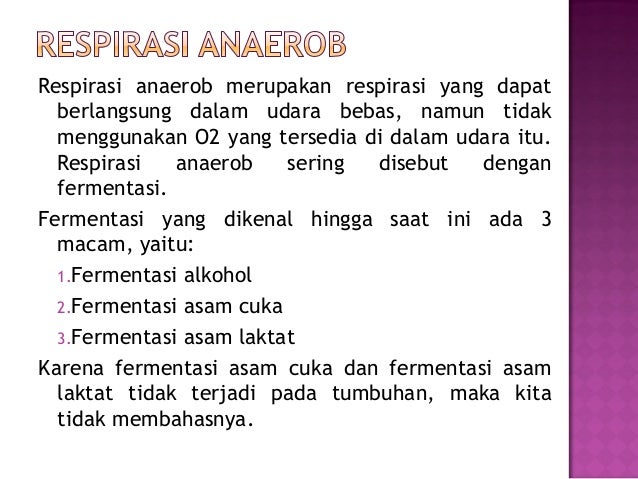 RESPIRASI ANAEROB

Respirasi anaerob merupakan respirasi yang dapat berlangsung dalam udara bebas, namun tidak menggunakan O2 yang tersedia di dalam udara itu. Respirasi anaerob sering disebut dengan fermentasi.

Fermentasi yang dikenal hingga saat ini ada 3 macam, yaitu:

1. Fermentasi alkohol
2. Fermentasi asam cuka
3. Fermentasi asam laktat

Karena fermentasi asam cuka dan fermentasi asam laktat tidak terjadi pada tumbuhan, maka kita tidak membahasnya.